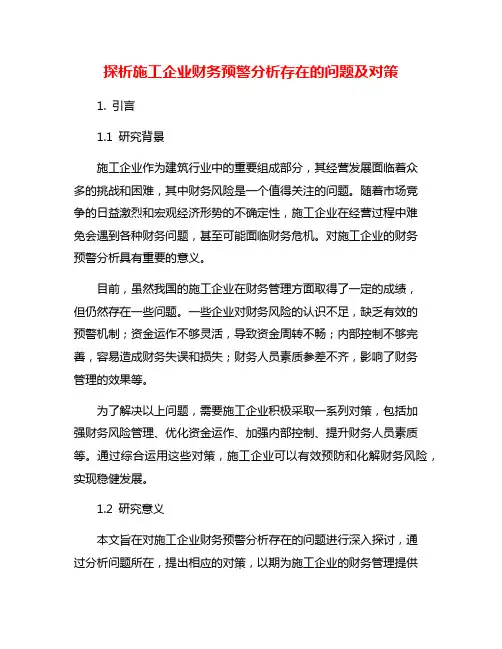 探析施工企业财务预警分析存在的问题及对策

1. 引言

1.1 研究背景

施工企业作为建筑行业中的重要组成部分，其经营发展面临着众多的挑战和困难，其中财务风险是一个值得关注的问题。随着市场竞争的日益激烈和宏观经济形势的不确定性，施工企业在经营过程中难免会遇到各种财务问题，甚至可能面临财务危机。对施工企业的财务预警分析具有重要的意义。

目前，虽然我国的施工企业在财务管理方面取得了一定的成绩，但仍然存在一些问题。一些企业对财务风险的认识不足，缺乏有效的预警机制；资金运作不够灵活，导致资金周转不畅；内部控制不够完善，容易造成财务失误和损失；财务人员素质参差不齐，影响了财务管理的效果等。

为了解决以上问题，需要施工企业积极采取一系列对策，包括加强财务风险管理、优化资金运作、加强内部控制、提升财务人员素质等。通过综合运用这些对策，施工企业可以有效预防和化解财务风险，实现稳健发展。

1.2 研究意义

本文旨在对施工企业财务预警分析存在的问题进行深入探讨，通过分析问题所在，提出相应的对策，以期为施工企业的财务管理提供